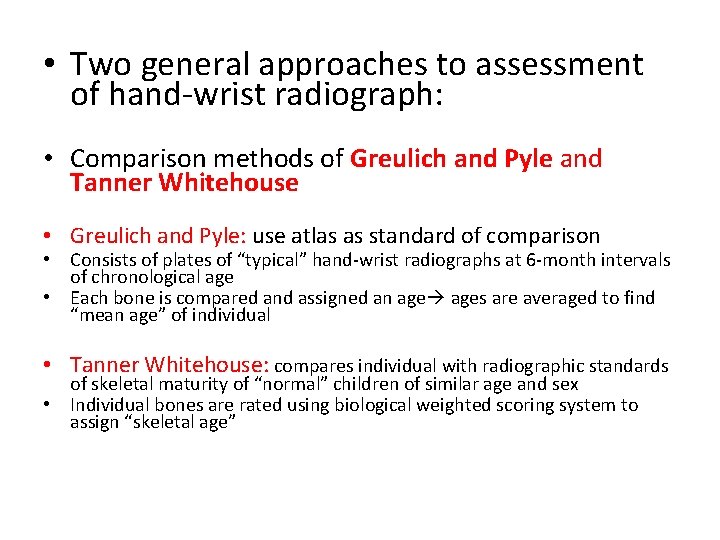 • Two general approaches to assessment of hand-wrist radiograph:

• Comparison methods of Greulich and Pyle and Tanner Whitehouse

• Greulich and Pyle: use atlas as standard of comparison
• Consists of plates of “typical” hand-wrist radiographs at 6-month intervals of chronological age
• Each bone is compared and assigned an age→ ages are averaged to find “mean age” of individual

• Tanner Whitehouse: compares individual with radiographic standards of skeletal maturity of “normal” children of similar age and sex
• Individual bones are rated using biological weighted scoring system to assign “skeletal age”